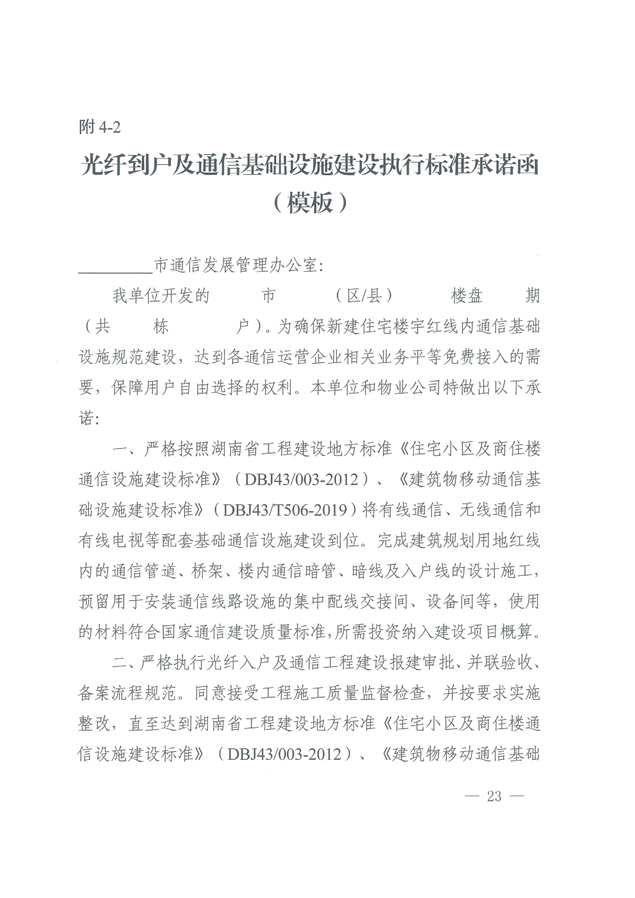 附4-2

光纤到户及通信基础设施建设执行标准承诺函
（模板）

____市通信发展管理办公室：

我单位开发的 市 （区/县） 楼盘 期（共 栋 户）。为确保新建住宅楼宇红线内通信基础设施规范建设，达到各通信运营企业相关业务平等免费接入的需要，保障用户自由选择的权利。本单位和物业公司特做出以下承诺：

一、严格按照湖南省工程建设地方标准《住宅小区及商住楼通信设施建设标准》（DBJ43/003-2012）、《建筑物移动通信基础设施建设标准》（DBJ43/T506-2019）将有线通信、无线通信和有线电视等配套基础通信设施建设到位。完成建筑规划用地红线内的通信管道、桥架、楼内通信暗管、暗线及入户线的设计施工，预留用于安装通信线路设施的集中配线交接间、设备间等，使用的材料符合国家通信建设质量标准，所需投资纳入建设项目概算。

二、严格执行光纤入户及通信工程建设报建审批、并联验收、备案流程规范。同意接受工程施工质量监督检查，并按要求实施整改，直至达到湖南省工程建设地方标准《住宅小区及商住楼通信设施建设标准》（DBJ43/003-2012）、《建筑物移动通信基础

— 23 —